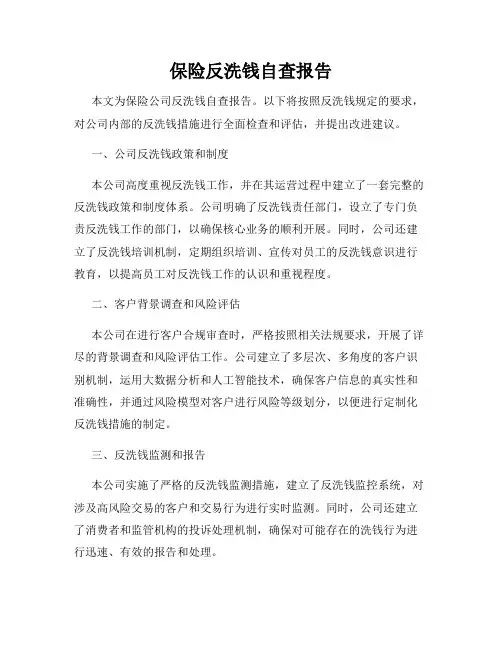 保险反洗钱自查报告

本文为保险公司反洗钱自查报告。以下将按照反洗钱规定的要求，对公司内部的反洗钱措施进行全面检查和评估，并提出改进建议。

一、公司反洗钱政策和制度

本公司高度重视反洗钱工作，并在其运营过程中建立了一套完整的反洗钱政策和制度体系。公司明确了反洗钱责任部门，设立了专门负责反洗钱工作的部门，以确保核心业务的顺利开展。同时，公司还建立了反洗钱培训机制，定期组织培训、宣传对员工的反洗钱意识进行教育，以提高员工对反洗钱工作的认识和重视程度。

二、客户背景调查和风险评估

本公司在进行客户合规审查时，严格按照相关法规要求，开展了详尽的背景调查和风险评估工作。公司建立了多层次、多角度的客户识别机制，运用大数据分析和人工智能技术，确保客户信息的真实性和准确性，并通过风险模型对客户进行风险等级划分，以便进行定制化反洗钱措施的制定。

三、反洗钱监测和报告

本公司实施了严格的反洗钱监测措施，建立了反洗钱监控系统，对涉及高风险交易的客户和交易行为进行实时监测。同时，公司还建立了消费者和监管机构的投诉处理机制，确保对可能存在的洗钱行为进行迅速、有效的报告和处理。